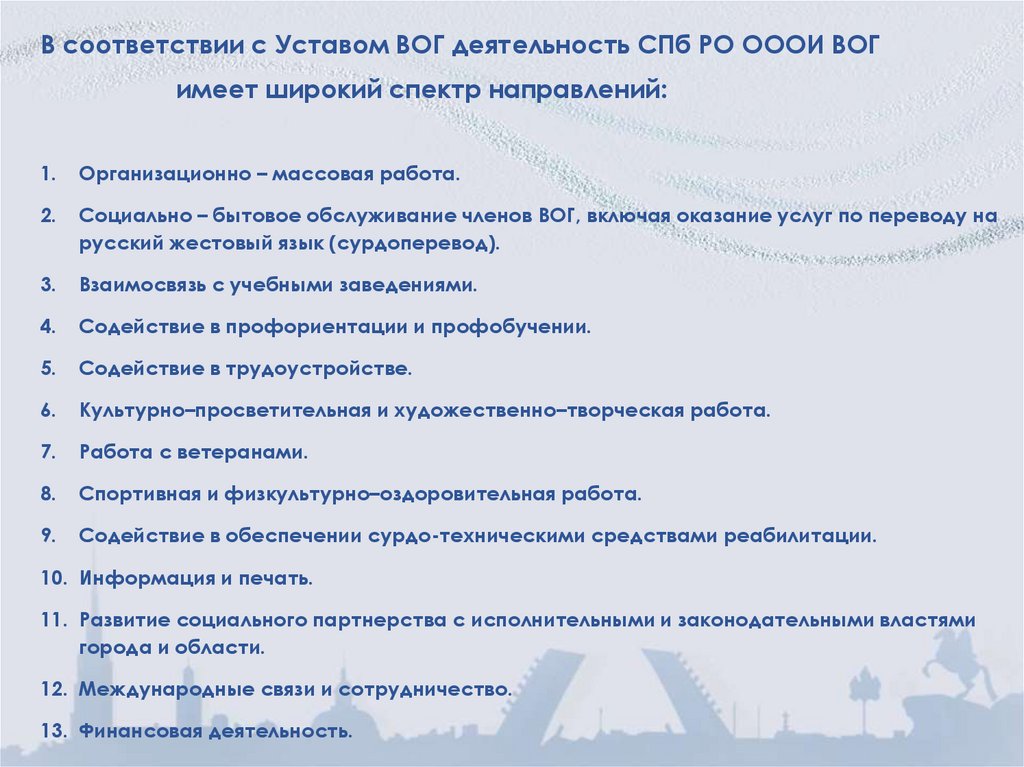 В соответствии с Уставом ВОГ деятельность СПб РО ОООИ ВОГ имеет широкий спектр направлений:

1. Организационно – массовая работа.
2. Социально – бытовое обслуживание членов ВОГ, включая оказание услуг по переводу на русский жестовый язык (сурдоперевод).
3. Взаимосвязь с учебными заведениями.
4. Содействие в профориентации и профобучении.
5. Содействие в трудоустройстве.
6. Культурно–просветительная и художественно–творческая работа.
7. Работа с ветеранами.
8. Спортивная и физкультурно–оздоровительная работа.
9. Содействие в обеспечении сурдо-техническими средствами реабилитации.
10. Информация и печать.
11. Развитие социального партнерства с исполнительными и законодательными властями города и области.
12. Международные связи и сотрудничество.
13. Финансовая деятельность.